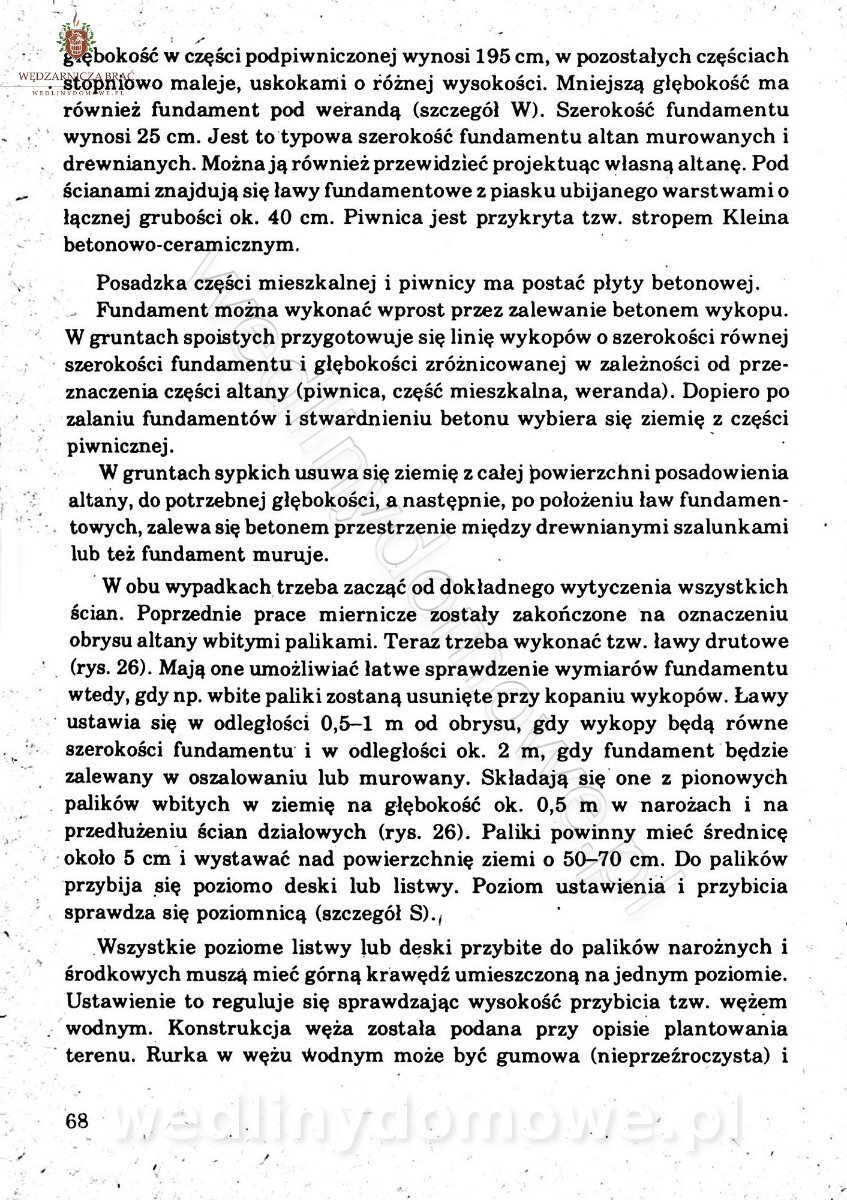 WĘDZARNICZA BRAĆ

głębokość w części podpiwniczonej wynosi 195 cm, w pozostałych częściach stopniowo maleje, uskokami o różnej wysokości. Mniejszą głębokość ma również fundament pod werandą (szczegół W). Szerokość fundamentu wynosi 25 cm. Jest to typowa szerokość fundamentu altan murowanych i drewnianych. Można ją również przewidzieć projektując własną altanę. Pod ścianami znajdują się ławy fundamentowe z piasku ubijanego warstwami o łącznej grubości ok. 40 cm. Piwnica jest przykryta tzw. stropem Kleina betonowo-ceramicznym.

Posadzka części mieszkalnej i piwnicy ma postać płyty betonowej.

Fundament można wykonać wprost przez zalewanie betonem wykopu. W gruntach spoistych przygotowuje się linię wykopów o szerokości równej szerokości fundamentu i głębokości zróżnicowanej w zależności od przeznaczenia części altany (piwnica, część mieszkalna, weranda). Dopiero po zalaniu fundamentów i stwardnieniu betonu wybiera się ziemię z części piwnicznej.

W gruntach sypkich usuwa się ziemię z całej powierzchni posadowienia altany, do potrzebnej głębokości, a następnie, po położeniu ław fundamentowych, zalewa się betonem przestrzenie między drewnianymi szalunkami lub też fundament muruje.

W obu wypadkach trzeba zacząć od dokładnego wytyczenia wszystkich ścian. Poprzednie prace miernicze zostały zakończone na oznaczeniu obrysu altany wbitymi palikami. Teraz trzeba wykonać tzw. ławy drutowe (rys. 26). Mają one umożliwiać łatwe sprawdzenie wymiarów fundamentu wtedy, gdy np. wbite paliki zostaną usunięte przy kopaniu wykopów. Ławy ustawia się w odległości 0,5–1 m od obrysu, gdy wykopy będą równe szerokości fundamentu i w odległości ok. 2 m, gdy fundament będzie zalewany w oszalowaniu lub murowany. Składają się one z pionowych palików wbitych w ziemię na głębokość ok. 0,5 m w narożach i na przedłużeniu ścian działowych (rys. 26). Paliki powinny mieć średnicę około 5 cm i wystawać nad powierzchnię ziemi o 50–70 cm. Do palików przybija się poziomo deski lub listwy. Poziom ustawienia i przybicia sprawdza się poziomnicą (szczegół S).

Wszystkie poziome listwy lub deski przybite do palików narożnych i środkowych muszą mieć górną krawędź umieszczoną na jednym poziomie. Ustawienie to reguluje się sprawdzając wysokość przybicia tzw. wężem wodnym. Konstrukcja węża została podana przy opisie plantowania terenu. Rurka w wężu wodnym może być gumowa (nieprzeźroczysta) i

68

wedlinydomowe.pl